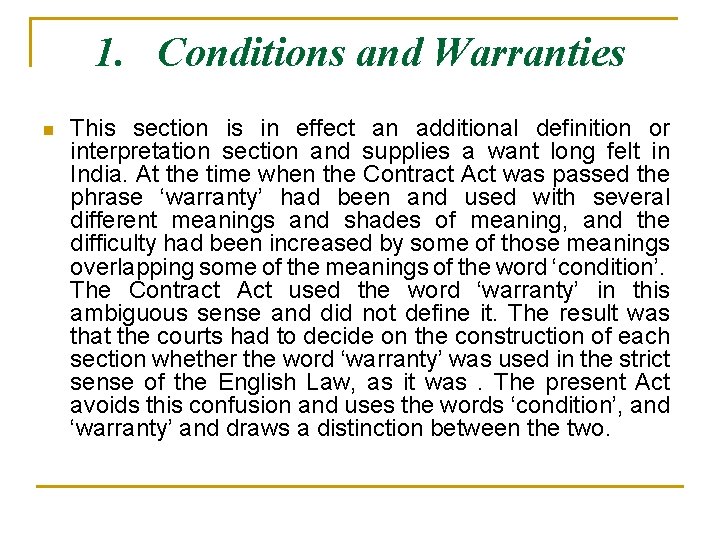 1. Conditions and Warranties

This section is in effect an additional definition or interpretation section and supplies a want long felt in India. At the time when the Contract Act was passed the phrase ‘warranty’ had been and used with several different meanings and shades of meaning, and the difficulty had been increased by some of those meanings overlapping some of the meanings of the word ‘condition’. The Contract Act used the word ‘warranty’ in this ambiguous sense and did not define it. The result was that the courts had to decide on the construction of each section whether the word ‘warranty’ was used in the strict sense of the English Law, as it was . The present Act avoids this confusion and uses the words ‘condition’, and ‘warranty’ and draws a distinction between the two.